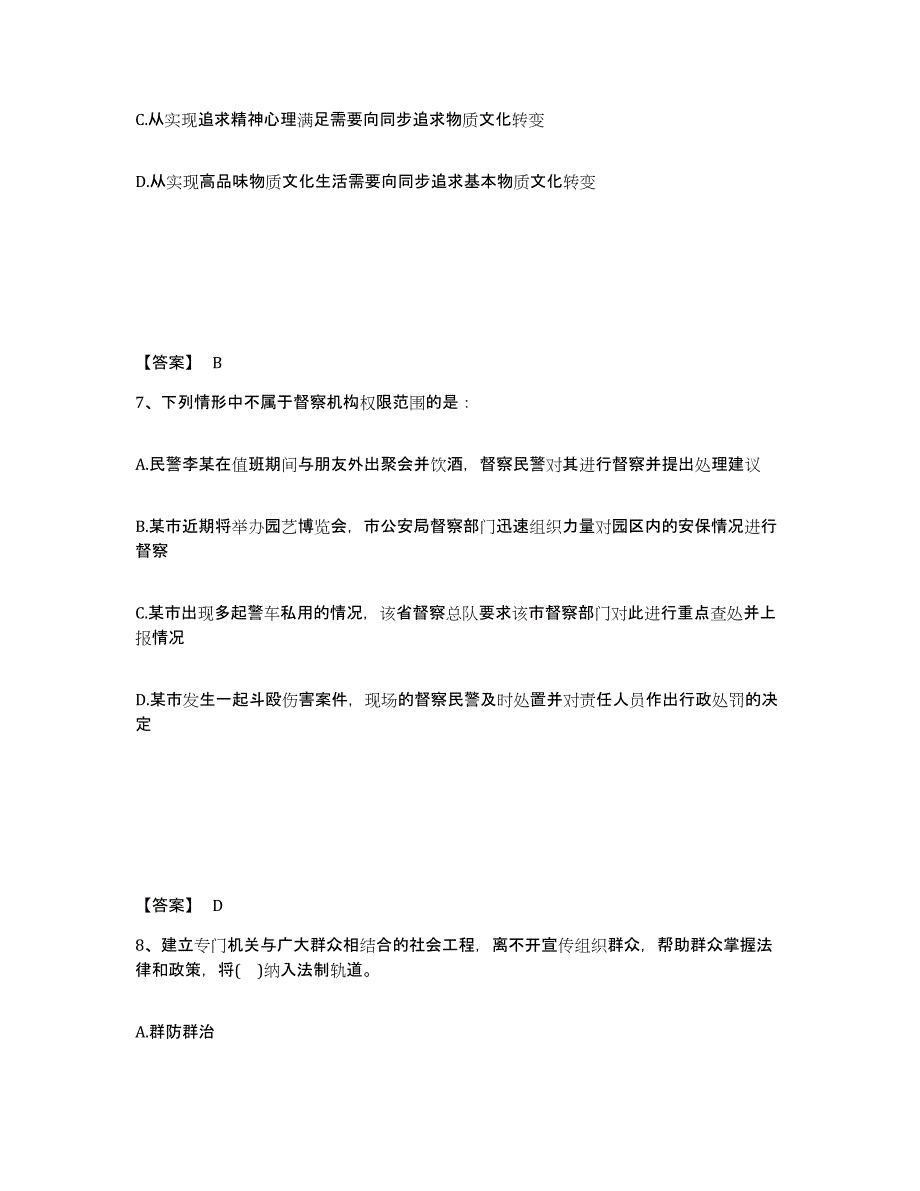 C.从实现追求精神心理满足需要向同步追求物质文化转变

D.从实现高品味物质文化生活需要向同步追求基本物质文化转变

【答案】 B

7、下列情形中不属于督察机构权限范围的是：

A.民警李某在值班期间与朋友外出聚会并饮酒，督察民警对其进行督察并提出处理建议

B.某市近期将举办园艺博览会，市公安局督察部门迅速组织力量对园区内的安保情况进行督察

C.某市出现多起警车私用的情况，该省督察总队要求该市督察部门对此进行重点查处并上报情况

D.某市发生一起斗殴伤害案件，现场的督察民警及时处置并对责任人员作出行政处罚的决定

【答案】 D

8、建立专门机关与广大群众相结合的社会工程，离不开宣传组织群众，帮助群众掌握法律和政策，将( )纳入法制轨道。

A.群防群治